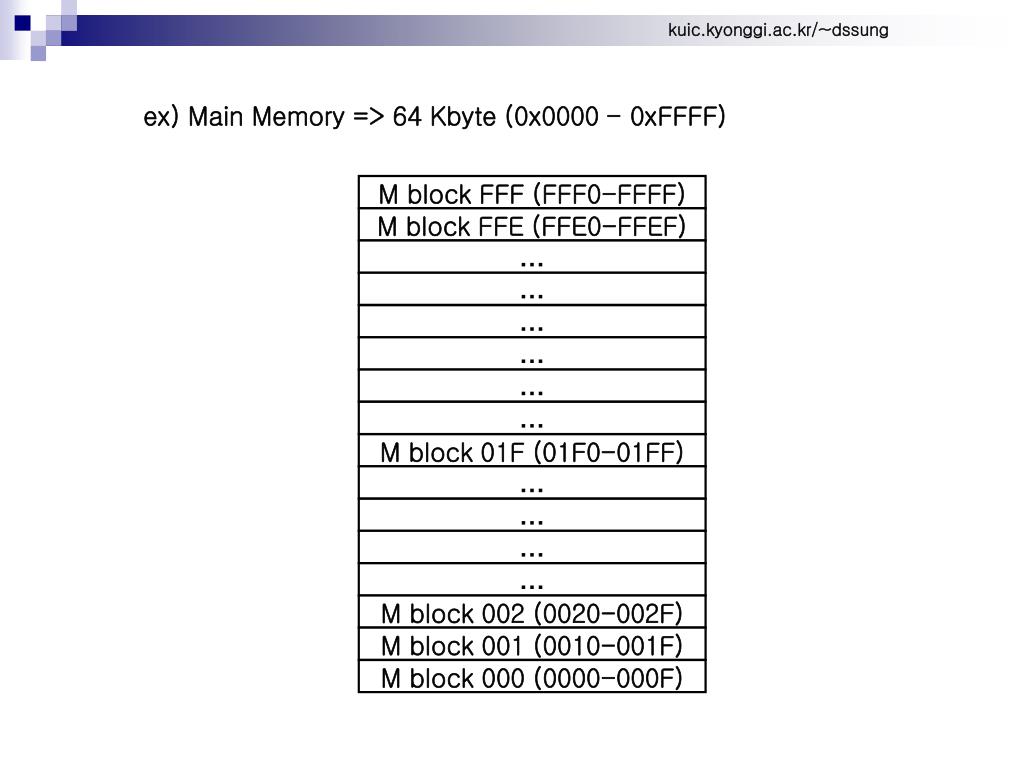 kuic.kyonggi.ac.kr/~dssung

ex) Main Memory => 64 Kbyte (0x0000 - 0xFFFF)

| M block FFF (FFF0-FFFF) |
|---|
| M block FFE (FFE0-FFEF) |
| ... |
| ... |
| ... |
| ... |
| ... |
| ... |
| M block 01F (01F0-01FF) |
| ... |
| ... |
| ... |
| ... |
| M block 002 (0020-002F) |
| M block 001 (0010-001F) |
| M block 000 (0000-000F) |